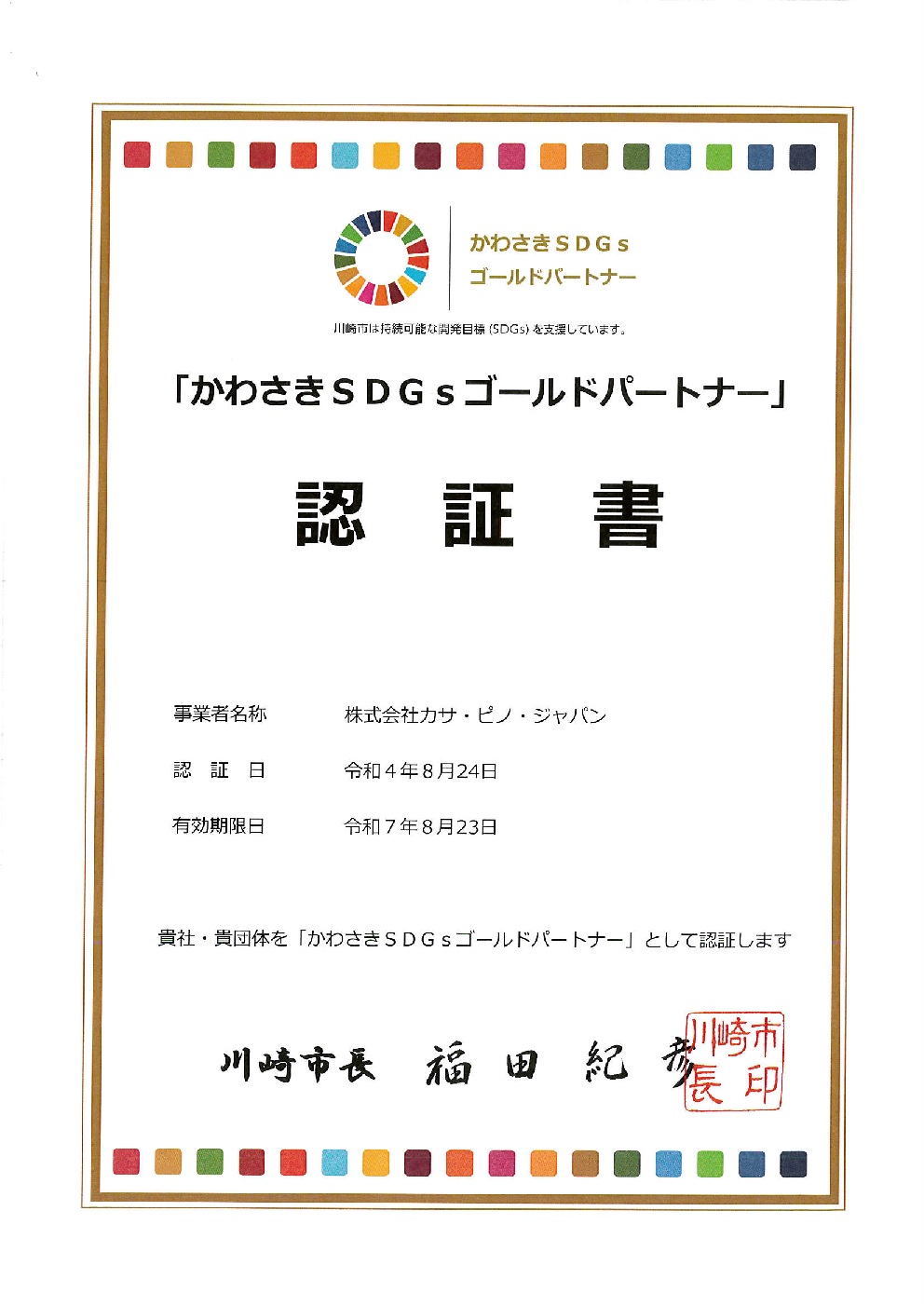 かわさきＳＤＧｓ
ゴールドパートナー

川崎市は持続可能な開発目標（SDGs）を支援しています。

「かわさきＳＤＧｓゴールドパートナー」

認 証 書

事業者名称 株式会社カサ・ピノ・ジャパン

認 証 日 令和４年８月24日

有効期限日 令和７年８月23日

貴社・貴団体を「かわさきＳＤＧｓゴールドパートナー」として認証します

川崎市長 福田紀彦

川崎市長印